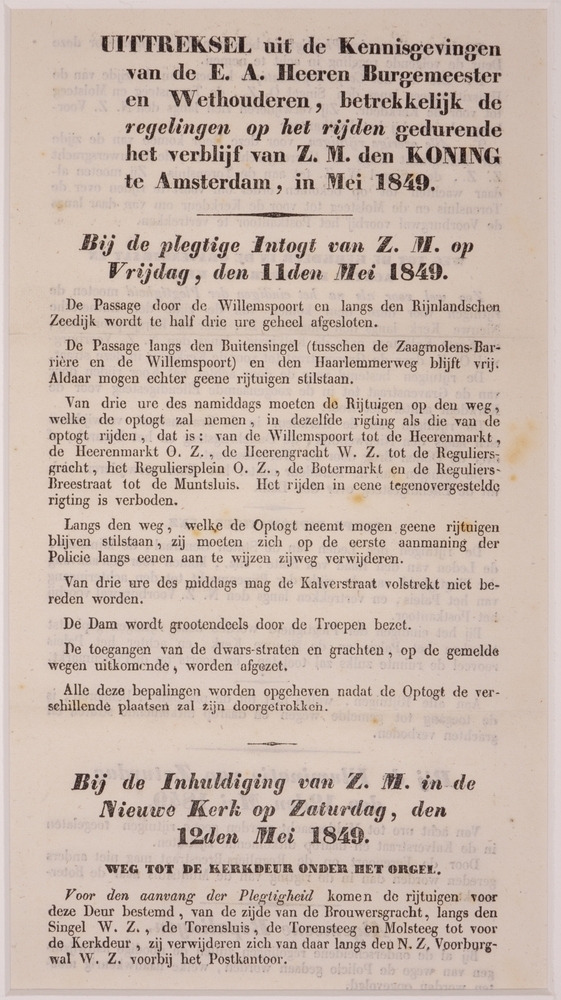 UITTREKSEL uit de Kennisgevingen van de E. A. Heeren Burgemeester en Wethouderen, betrekkelijk de regelingen op het rijden gedurende het verblijf van Z. M. den KONING te Amsterdam, in Mei 1849.

Bij de plegtige Intogt van Z. M. op Vrijdag, den 11den Mei 1849.

De Passage door de Willemspoort en langs den Rijnlandschen Zeedijk wordt te half drie ure geheel afgesloten.

De Passage langs den Buitensingel (tusschen de Zaagmolens-Barrière en de Willemspoort) en den Haarlemmerweg blijft vrij. Aldaar mogen echter geene rijtuigen stilstaan.

Van drie ure des namiddags moeten de Rijtuigen op den weg, welke de optogt zal nemen, in dezelfde rigting als die van de optogt rijden, dat is: van de Willemspoort tot de Heerenmarkt, de Heerenmarkt O. Z., de Heerengracht W. Z. tot de Reguliersgracht, het Reguliersplein O. Z., de Botermarkt en de Reguliers-Breestraat tot de Muntsluis. Het rijden in eene tegenovergestelde rigting is verboden.

Langs den weg, welke de Optogt neemt mogen geene rijtuigen blijven stilstaan, zij moeten zich op de eerste aanmaning der Policie langs eenen aan te wijzen zijweg verwijderen.

Van drie ure des middags mag de Kalverstraat volstrekt niet bereden worden.

De Dam wordt grootendeels door de Troepen bezet.

De toegangen van de dwars-straten en grachten, op de gemelde wegen uitkomende, worden afgezet.

Alle deze bepalingen worden opgeheven nadat de Optogt de verschillende plaatsen zal zijn doorgetrokken.

Bij de Inhuldiging van Z. M. in de Nieuwe Kerk op Zaturdag, den 12den Mei 1849.

WEG TOT DE KERKDEUR ONDER HET ORGEL.

Voor den aanvang der Plegtigheid komen de rijtuigen voor deze Deur bestemd, van de zijde van de Brouwersgracht, langs den Singel W. Z., de Torensluis, de Torensteeg en Molsteeg tot voor de Kerkdeur, zij verwijderen zich van daar langs den N. Z. Voorburgwal W. Z. voorbij het Postkantoor.